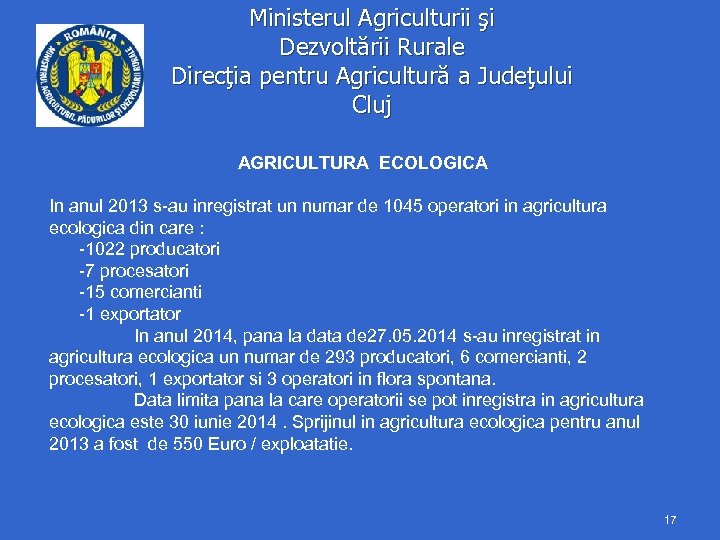 ROMÂNIA
MINISTERUL AGRICULTURII, PĂDURILOR ŞI DEZVOLTĂRII RURALE

Ministerul Agriculturii şi Dezvoltării Rurale
Direcţia pentru Agricultură a Judeţului Cluj

AGRICULTURA ECOLOGICA

In anul 2013 s-au inregistrat un numar de 1045 operatori in agricultura ecologica din care :
-1022 producatori
-7 procesatori
-15 comercianti
-1 exportator

In anul 2014, pana la data de27.05.2014 s-au inregistrat in agricultura ecologica un numar de 293 producatori, 6 comercianti, 2 procesatori, 1 exportator si 3 operatori in flora spontana.

Data limita pana la care operatorii se pot inregistra in agricultura ecologica este 30 iunie 2014 . Sprijinul in agricultura ecologica pentru anul 2013 a fost de 550 Euro / exploatatie.

17